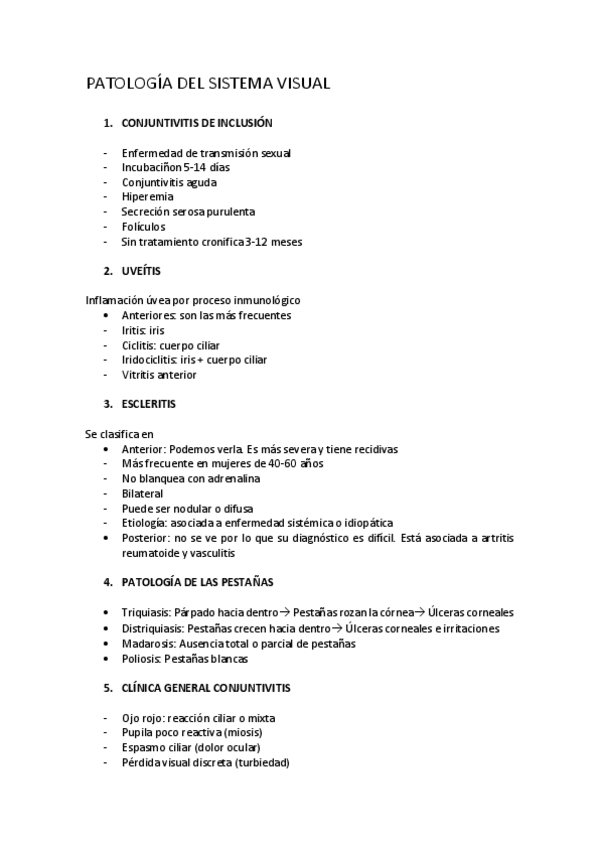 PATOLOGÍA DEL SISTEMA VISUAL

1. CONJUNTIVITIS DE INCLUSIÓN

- Enfermedad de transmisión sexual
- Incubaciñon 5-14 días
- Conjuntivitis aguda
- Hiperemia
- Secreción serosa purulenta
- Folículos
- Sin tratamiento cronifica 3-12 meses

2. UVEÍTIS

Inflamación úvea por proceso inmunológico
• Anteriores: son las más frecuentes
- Iritis: iris
- Ciclitis: cuerpo ciliar
- Iridociclitis: iris + cuerpo ciliar
- Vitritis anterior

3. ESCLERITIS

Se clasifica en
• Anterior: Podemos verla. Es más severa y tiene recidivas
- Más frecuente en mujeres de 40-60 años
- No blanquea con adrenalina
- Bilateral
- Puede ser nodular o difusa
- Etiología: asociada a enfermedad sistémica o idiopática
• Posterior: no se ve por lo que su diagnóstico es difícil. Está asociada a artritis reumatoide y vasculitis

4. PATOLOGÍA DE LAS PESTAÑAS

• Triquiasis: Párpado hacia dentro→ Pestañas rozan la córnea→ Úlceras corneales
• Distriquiasis: Pestañas crecen hacia dentro→ Úlceras corneales e irritaciones
• Madarosis: Ausencia total o parcial de pestañas
• Poliosis: Pestañas blancas

5. CLÍNICA GENERAL CONJUNTIVITIS

- Ojo rojo: reacción ciliar o mixta
- Pupila poco reactiva (miosis)
- Espasmo ciliar (dolor ocular)
- Pérdida visual discreta (turbiedad)